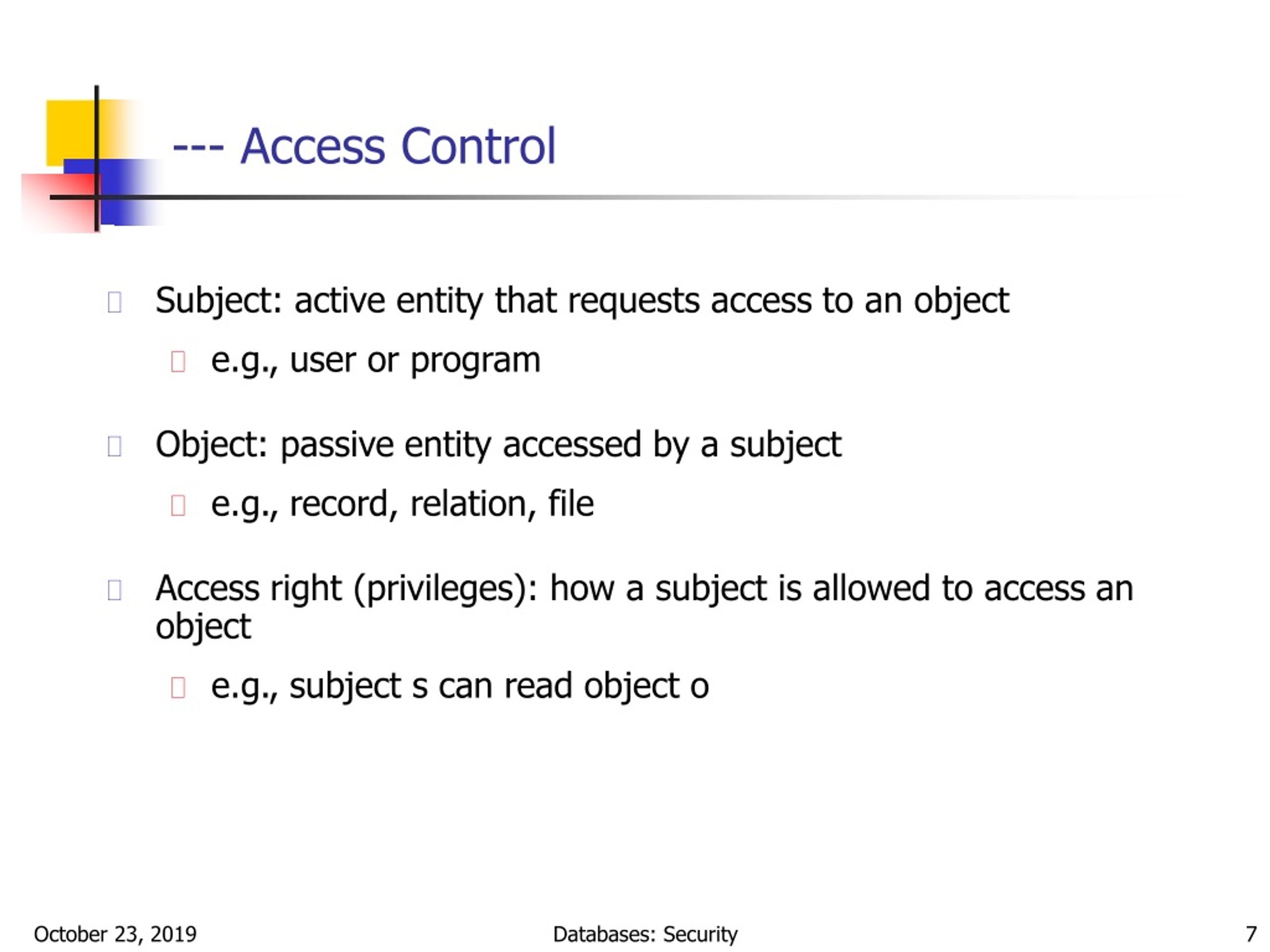 --- Access Control

Subject: active entity that requests access to an object

e.g., user or program

Object: passive entity accessed by a subject

e.g., record, relation, file

Access right (privileges): how a subject is allowed to access an object

e.g., subject s can read object o

October 23, 2019

Databases: Security

7